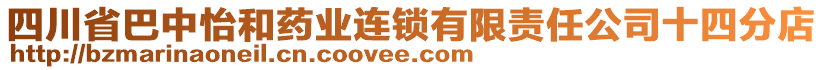 四川省巴中怡和药业连锁有限责任公司十四分店
http://bzmarinaoneil.cn.coovee.com